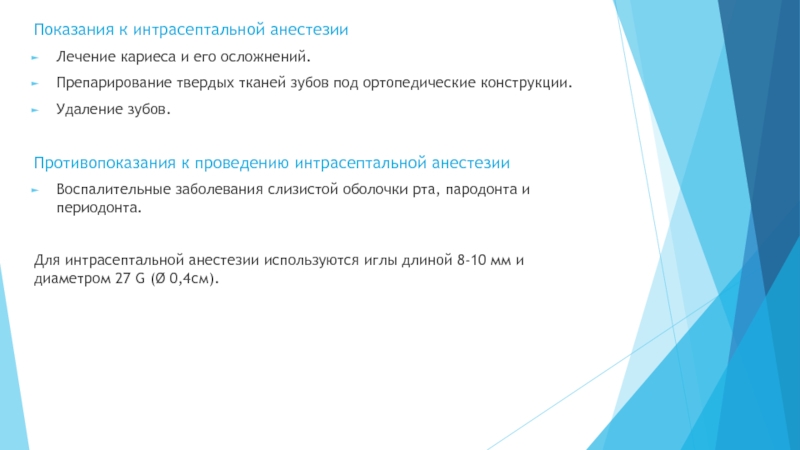 Показания к интрасептальной анестезии

Лечение кариеса и его осложнений.

Препарирование твердых тканей зубов под ортопедические конструкции.

Удаление зубов.

Противопоказания к проведению интрасептальной анестезии

Воспалительные заболевания слизистой оболочки рта, пародонта и периодонта.

Для интрасептальной анестезии используются иглы длиной 8-10 мм и диаметром 27 G (Ø 0,4см).